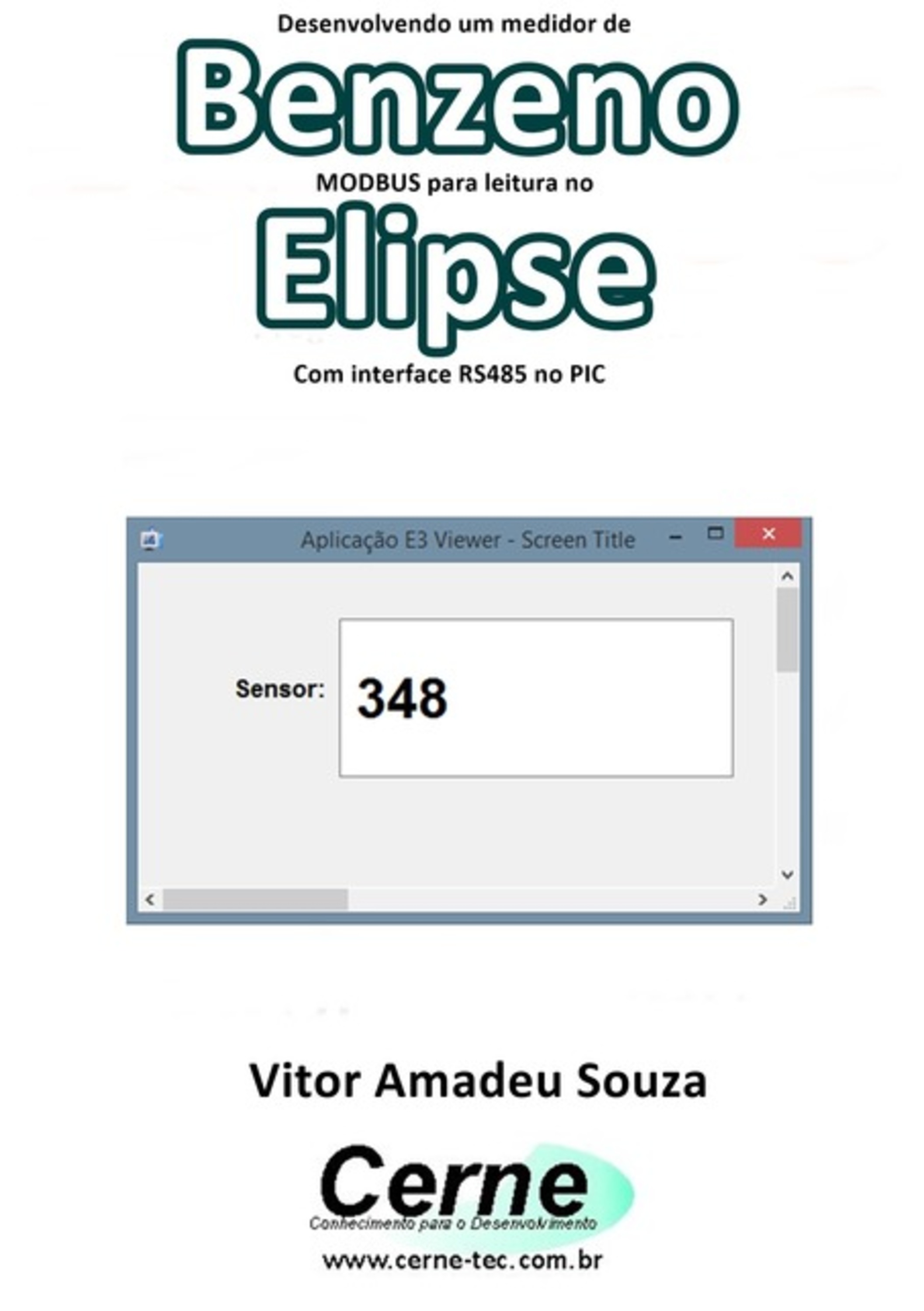 Desenvolvendo um medidor de
Benzeno
MODBUS para leitura no
Elipse
Com interface RS485 no PIC

Aplicação E3 Viewer - Screen Title

Sensor: 348

Vitor Amadeu Souza

Cerne
Conhecimento para o Desenvolvimento
www.cerne-tec.com.br